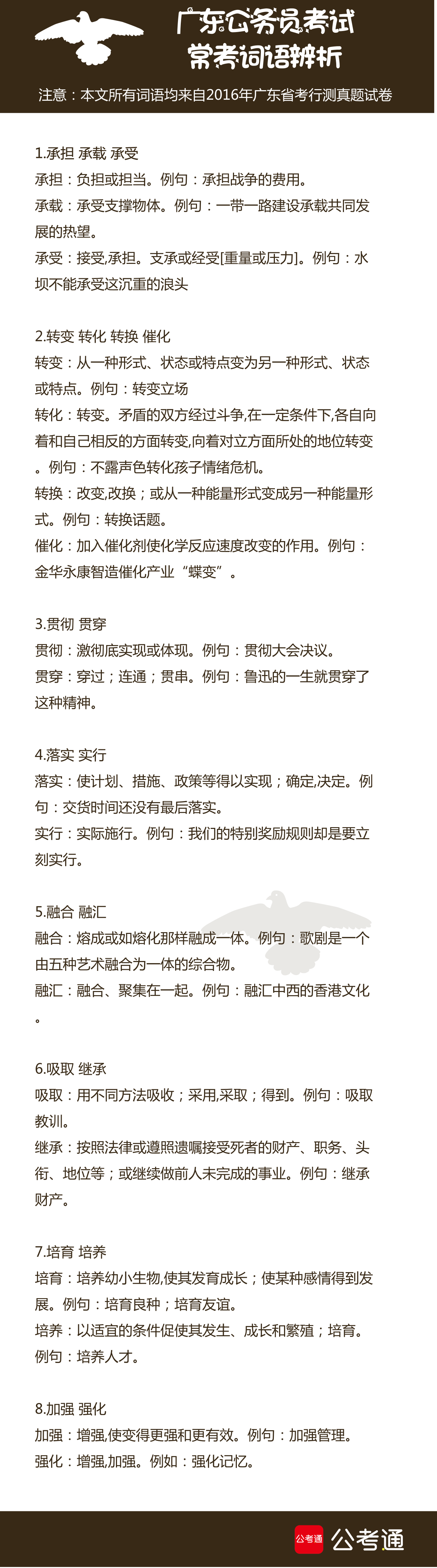 广东公务员考试
常考词语辨析

注意：本文所有词语均来自2016年广东省考行测真题试卷

1.承担 承载 承受
承担：负担或担当。例句：承担战争的费用。
承载：承受支撑物体。例句：一带一路建设承载共同发展的热望。
承受：接受,承担。支承或经受[重量或压力]。例句：水坝不能承受这沉重的浪头

2.转变 转化 转换 催化
转变：从一种形式、状态或特点变为另一种形式、状态或特点。例句：转变立场
转化：转变。矛盾的双方经过斗争,在一定条件下,各自向着和自己相反的方面转变,向着对立方面所处的地位转变。例句：不露声色转化孩子情绪危机。
转换：改变,改换；或从一种能量形式变成另一种能量形式。例句：转换话题。
催化：加入催化剂使化学反应速度改变的作用。例句：金华永康智造催化产业“蝶变”。

3.贯彻 贯穿
贯彻：激彻底实现或体现。例句：贯彻大会决议。
贯穿：穿过；连通；贯串。例句：鲁迅的一生就贯穿了这种精神。

4.落实 实行
落实：使计划、措施、政策等得以实现；确定,决定。例句：交货时间还没有最后落实。
实行：实际施行。例句：我们的特别奖励规则却是要立刻实行。

5.融合 融汇
融合：熔成或如熔化那样融成一体。例句：歌剧是一个由五种艺术融合为一体的综合物。
融汇：融合、聚集在一起。例句：融汇中西的香港文化。

6.吸取 继承
吸取：用不同方法吸收；采用,采取；得到。例句：吸取教训。
继承：按照法律或遵照遗嘱接受死者的财产、职务、头衔、地位等；或继续做前人未完成的事业。例句：继承财产。

7.培育 培养
培育：培养幼小生物,使其发育成长；使某种感情得到发展。例句：培育良种；培育友谊。
培养：以适宜的条件促使其发生、成长和繁殖；培育。例句：培养人才。

8.加强 强化
加强：增强,使变得更强和更有效。例句：加强管理。
强化：增强,加强。例如：强化记忆。

公考通 公考通